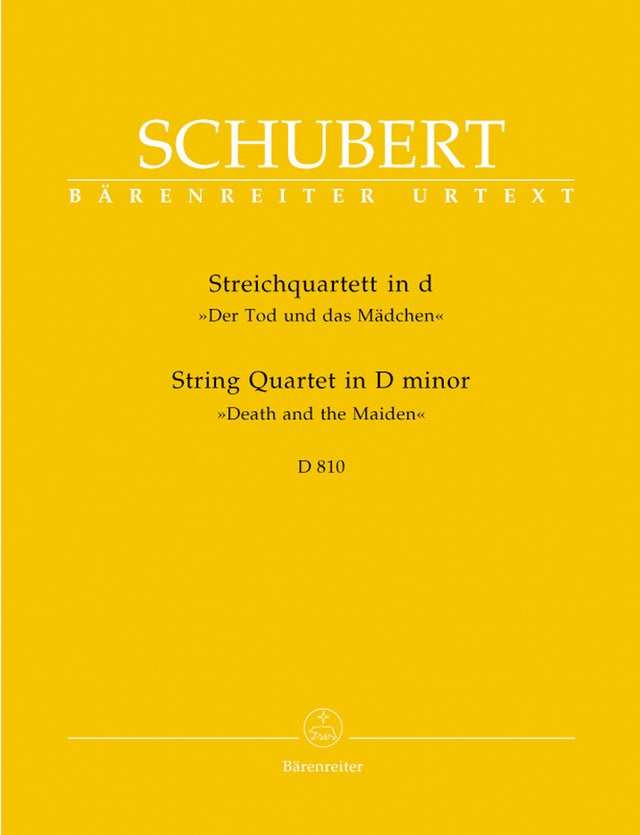 SCHUBERT
BÄRENREITER URTEXT

Streichquartett in d
»Der Tod und das Mädchen«

String Quartet in D minor
»Death and the Maiden«

D 810

Bärenreiter